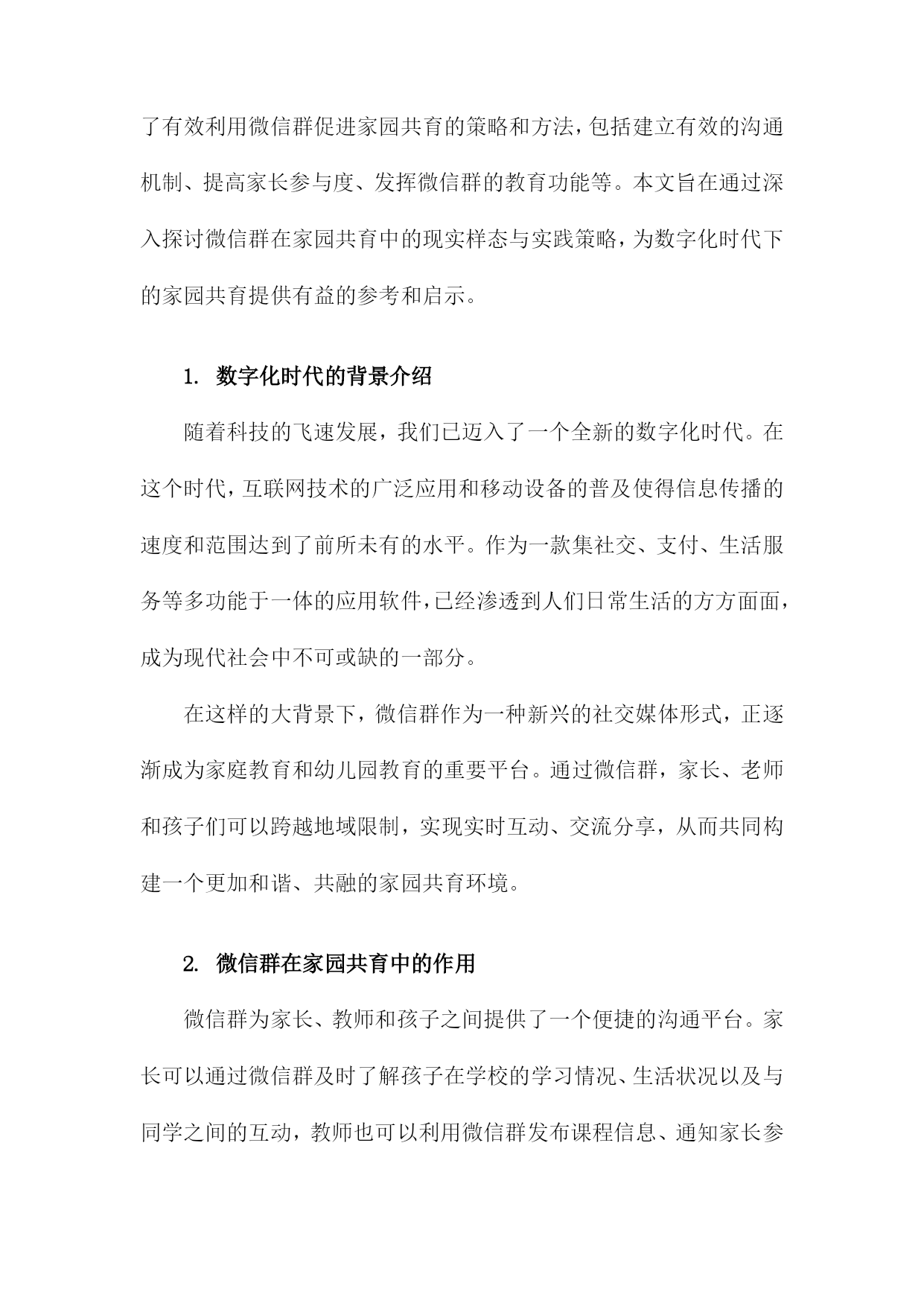 了有效利用微信群促进家园共育的策略和方法，包括建立有效的沟通机制、提高家长参与度、发挥微信群的教育功能等。本文旨在通过深入探讨微信群在家园共育中的现实样态与实践策略，为数字化时代下的家园共育提供有益的参考和启示。

1. 数字化时代的背景介绍

随着科技的飞速发展，我们已迈入了一个全新的数字化时代。在这个时代，互联网技术的广泛应用和移动设备的普及使得信息传播的速度和范围达到了前所未有的水平。作为一款集社交、支付、生活服务等多功能于一体的应用软件，已经渗透到人们日常生活的方方面面，成为现代社会中不可或缺的一部分。

在这样的大背景下，微信群作为一种新兴的社交媒体形式，正逐渐成为家庭教育和幼儿园教育的重要平台。通过微信群，家长、老师和孩子们可以跨越地域限制，实现实时互动、交流分享，从而共同构建一个更加和谐、共融的家园共育环境。

2. 微信群在家园共育中的作用

微信群为家长、教师和孩子之间提供了一个便捷的沟通平台。家长可以通过微信群及时了解孩子在学校的学习情况、生活状况以及与同学之间的互动，教师也可以利用微信群发布课程信息、通知家长参